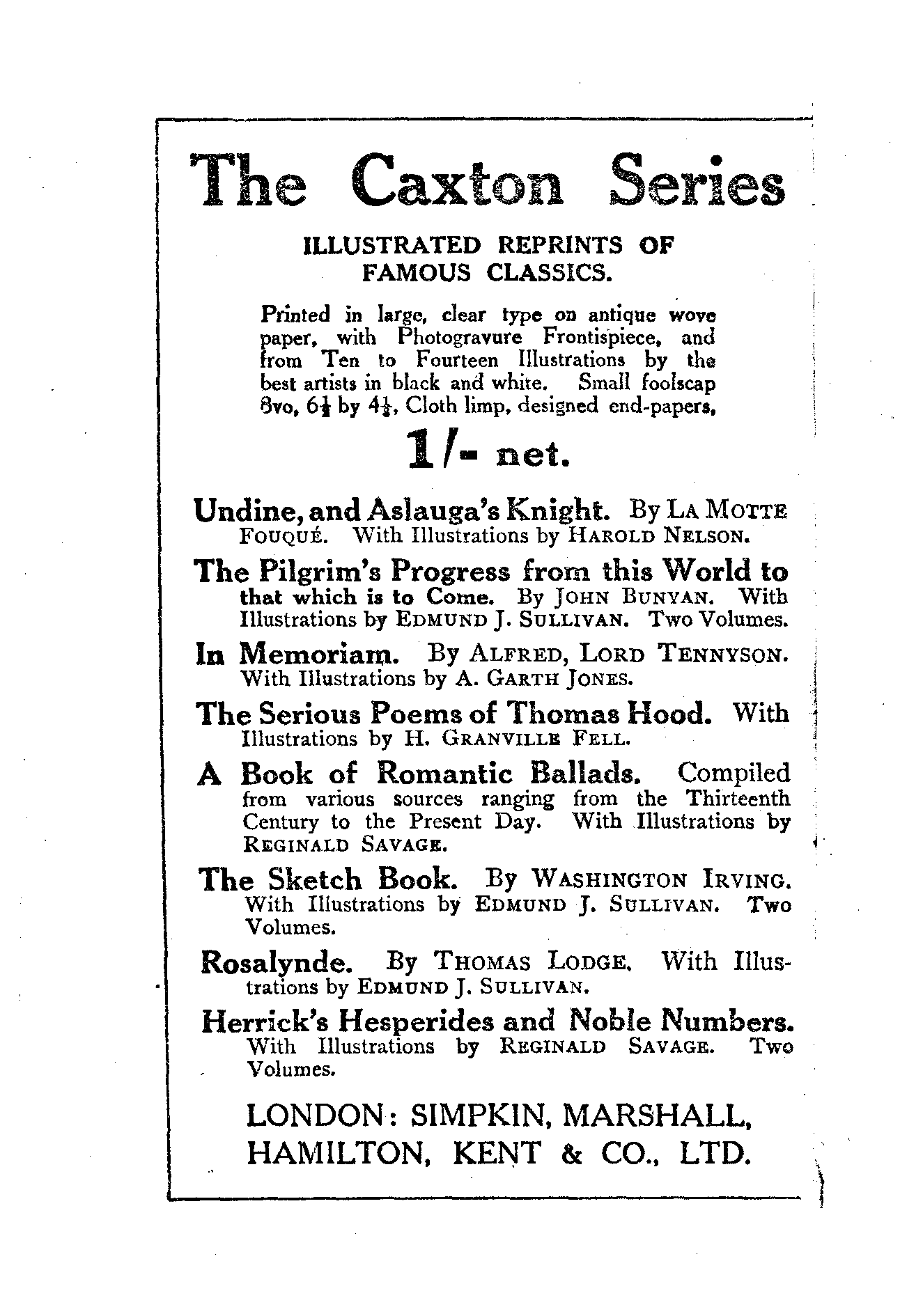 The Caxton Series

ILLUSTRATED REPRINTS OF FAMOUS CLASSICS.

Printed in large, clear type on antique wove paper, with Photogravure Frontispiece, and from Ten to Fourteen Illustrations by the best artists in black and white. Small foolscap 8vo, $6\frac{1}{2}$ by $4\frac{1}{2}$, Cloth limp, designed end-papers,

1/- net.

Undine, and Aslauga's Knight. By LA MOTTE FOUQUÉ. With Illustrations by HAROLD NELSON.

The Pilgrim's Progress from this World to that which is to Come. By JOHN BUNYAN. With Illustrations by EDMUND J. SULLIVAN. Two Volumes.

In Memoriam. By ALFRED, LORD TENNYSON. With Illustrations by A. GARTH JONES.

The Serious Poems of Thomas Hood. With Illustrations by H. GRANVILLE FELL.

A Book of Romantic Ballads. Compiled from various sources ranging from the Thirteenth Century to the Present Day. With Illustrations by REGINALD SAVAGE.

The Sketch Book. By WASHINGTON IRVING. With Illustrations by EDMUND J. SULLIVAN. Two Volumes.

Rosalynde. By THOMAS LODGE. With Illustrations by EDMUND J. SULLIVAN.

Herrick's Hesperides and Noble Numbers. With Illustrations by REGINALD SAVAGE. Two Volumes.

LONDON: SIMPKIN, MARSHALL, HAMILTON, KENT & CO., LTD.